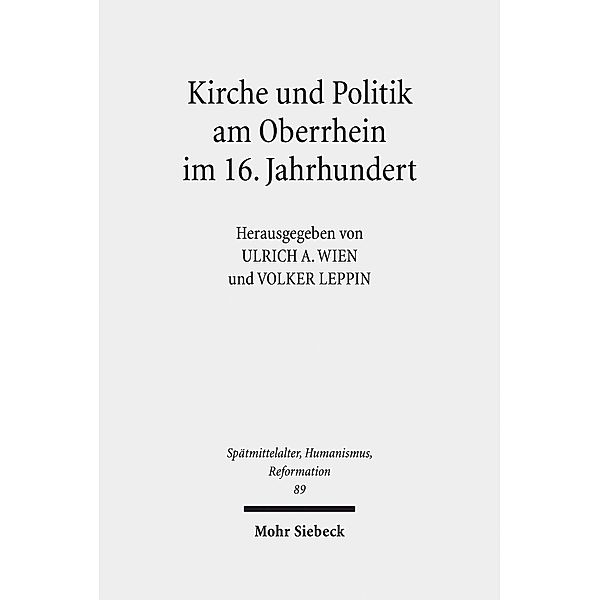 Kirche und Politik am Oberrhein im 16. Jahrhundert

Herausgegeben von
ULRICH A. WIEN
und VOLKER LEPPIN

Spätmittelalter, Humanismus, Reformation
89

Mohr Siebeck